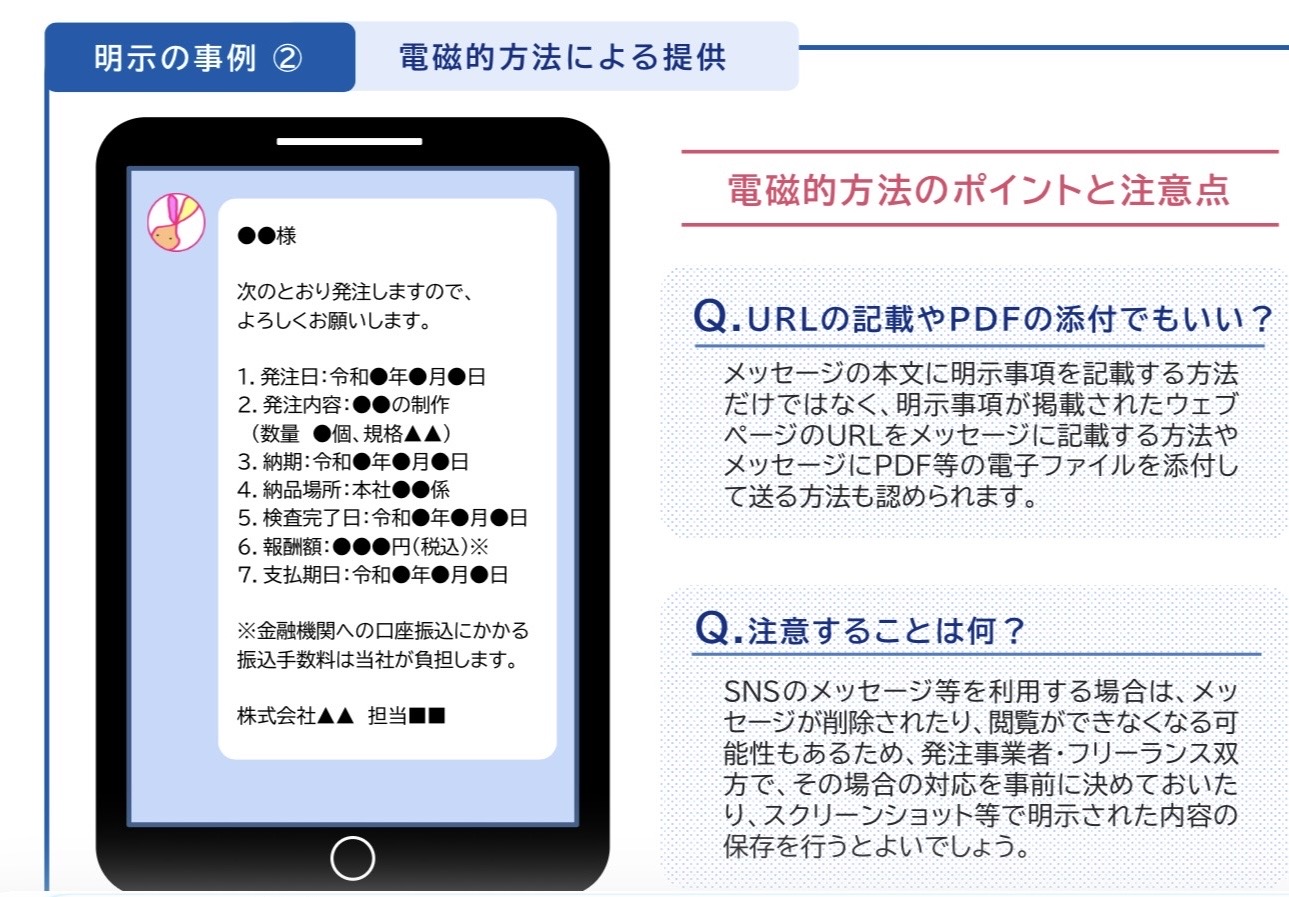 明示の事例 ②

電磁的方法による提供

●●様

次のとおり発注しますので、よろしくお願いします。

1. 発注日：令和●年●月●日
2. 発注内容：●●の制作
（数量 ●個、規格▲▲）
3. 納期：令和●年●月●日
4. 納品場所：本社●●係
5. 検査完了日：令和●年●月●日
6. 報酬額：●●●円（税込）※
7. 支払期日：令和●年●月●日

※金融機関への口座振込にかかる振込手数料は当社が負担します。

株式会社▲▲ 担当■■

電磁的方法のポイントと注意点

Q. URLの記載やPDFの添付でもいい？

メッセージの本文に明示事項を記載する方法だけではなく、明示事項が掲載されたウェブページのURLをメッセージに記載する方法やメッセージにPDF等の電子ファイルを添付して送る方法も認められます。

Q. 注意することは何？

SNSのメッセージ等を利用する場合は、メッセージが削除されたり、閲覧ができなくなる可能性もあるため、発注事業者・フリーランス双方で、その場合の対応を事前に決めておいたり、スクリーンショット等で明示された内容の保存を行うとよいでしょう。